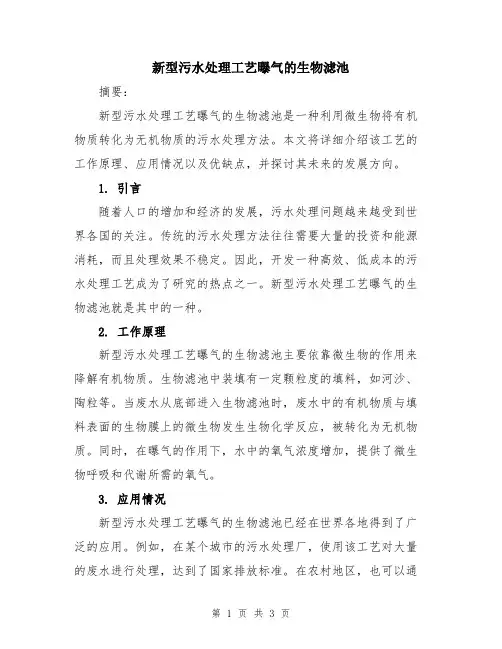 新型污水处理工艺曝气的生物滤池

摘要：

新型污水处理工艺曝气的生物滤池是一种利用微生物将有机物质转化为无机物质的污水处理方法。本文将详细介绍该工艺的工作原理、应用情况以及优缺点，并探讨其未来的发展方向。

1. 引言

随着人口的增加和经济的发展，污水处理问题越来越受到世界各国的关注。传统的污水处理方法往往需要大量的投资和能源消耗，而且处理效果不稳定。因此，开发一种高效、低成本的污水处理工艺成为了研究的热点之一。新型污水处理工艺曝气的生物滤池就是其中的一种。

2. 工作原理

新型污水处理工艺曝气的生物滤池主要依靠微生物的作用来降解有机物质。生物滤池中装填有一定颗粒度的填料，如河沙、陶粒等。当废水从底部进入生物滤池时，废水中的有机物质与填料表面的生物膜上的微生物发生生物化学反应，被转化为无机物质。同时，在曝气的作用下，水中的氧气浓度增加，提供了微生物呼吸和代谢所需的氧气。

3. 应用情况

新型污水处理工艺曝气的生物滤池已经在世界各地得到了广泛的应用。例如，在某个城市的污水处理厂，使用该工艺对大量的废水进行处理，达到了国家排放标准。在农村地区，也可以通

第 1 页 共 3 页